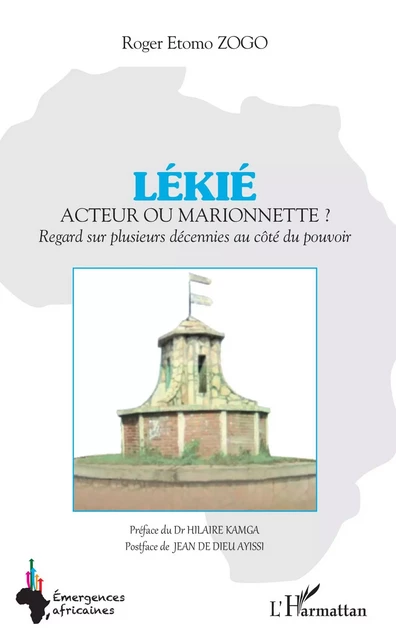 Roger Etomo ZOGO

LÉKIÉ

ACTEUR OU MARIONNETTE ?

Regard sur plusieurs décennies au côté du pouvoir

Préface du Dr HILAIRE KAMGA
Postface de JEAN DE DIEU AYISSI

Émergences africaines

L'Harmattan